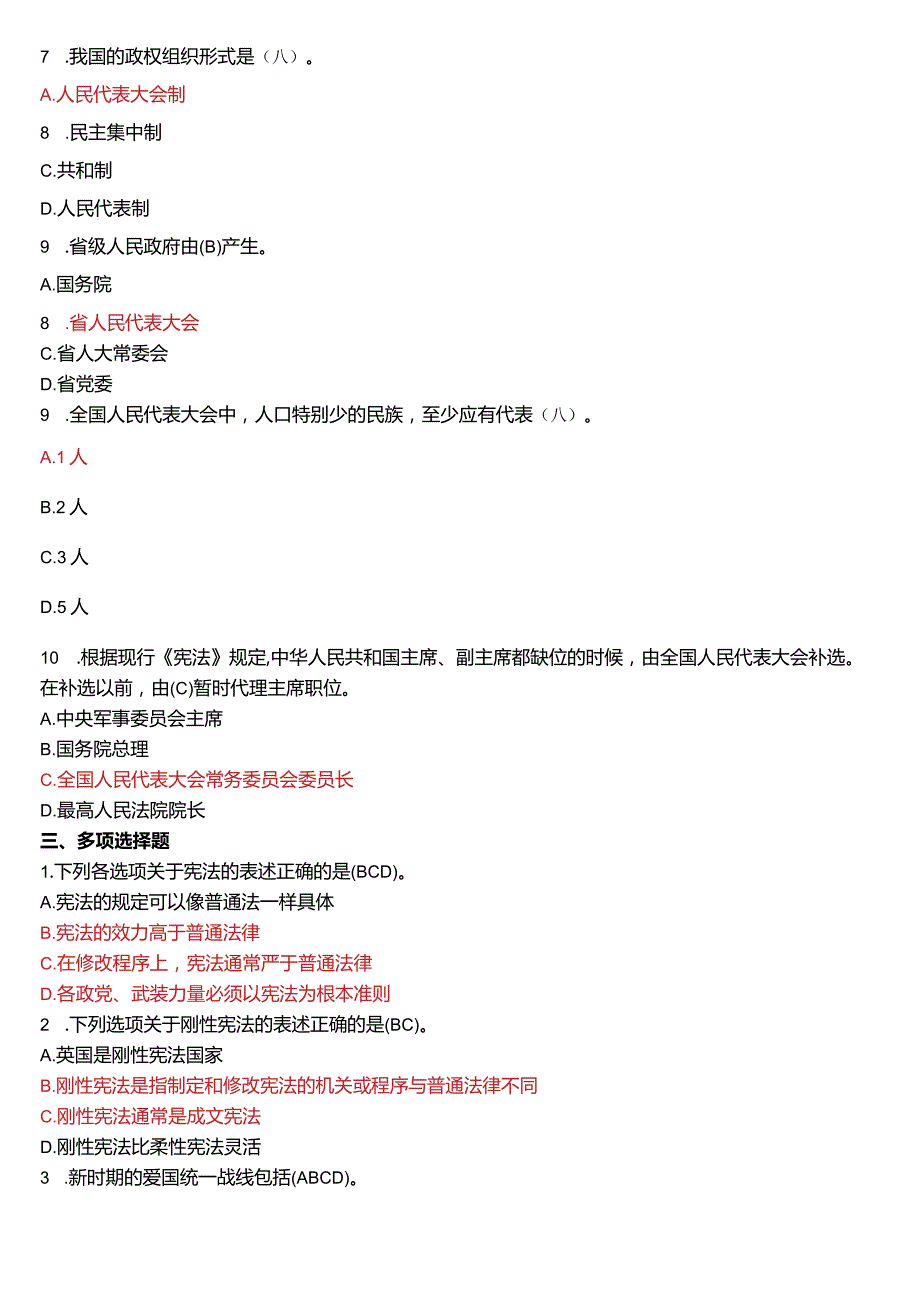 7 .我国的政权组织形式是（八）。

A.人民代表大会制

8 .民主集中制

C.共和制

D.人民代表制

9 .省级人民政府由(B)产生。

A.国务院

8 .省人民代表大会

C.省人大常委会

D.省党委

9 .全国人民代表大会中，人口特别少的民族，至少应有代表（八）。

A.1 人

B.2 人

C.3 人

D.5 人

10 .根据现行《宪法》规定,中华人民共和国主席、副主席都缺位的时候，由全国人民代表大会补选。在补选以前，由(C)暂时代理主席职位。

A.中央军事委员会主席

B.国务院总理

C.全国人民代表大会常务委员会委员长

D.最高人民法院院长

三、多项选择题

1.下列各选项关于宪法的表述正确的是(BCD)。

A.宪法的规定可以像普通法一样具体

B.宪法的效力高于普通法律

C.在修改程序上，宪法通常严于普通法律

D.各政党、武装力量必须以宪法为根本准则

2 .下列选项关于刚性宪法的表述正确的是(BC)。

A.英国是刚性宪法国家

B.刚性宪法是指制定和修改宪法的机关或程序与普通法律不同

C.刚性宪法通常是成文宪法

D.刚性宪法比柔性宪法灵活

3 .新时期的爱国统一战线包括(ABCD)。